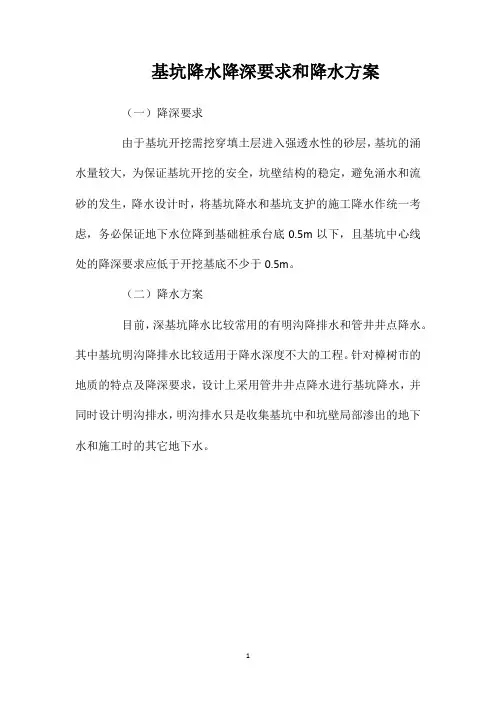 基坑降水降深要求和降水方案

（一）降深要求

由于基坑开挖需挖穿填土层进入强透水性的砂层，基坑的涌水量较大，为保证基坑开挖的安全，坑壁结构的稳定，避免涌水和流砂的发生，降水设计时，将基坑降水和基坑支护的施工降水作统一考虑，务必保证地下水位降到基础桩承台底 0.5m 以下，且基坑中心线处的降深要求应低于开挖基底不少于 0.5m。

（二）降水方案

目前，深基坑降水比较常用的有明沟降排水和管井井点降水。其中基坑明沟降排水比较适用于降水深度不大的工程。针对樟树市的地质的特点及降深要求，设计上采用管井井点降水进行基坑降水，并同时设计明沟排水，明沟排水只是收集基坑中和坑壁局部渗出的地下水和施工时的其它地下水。

1